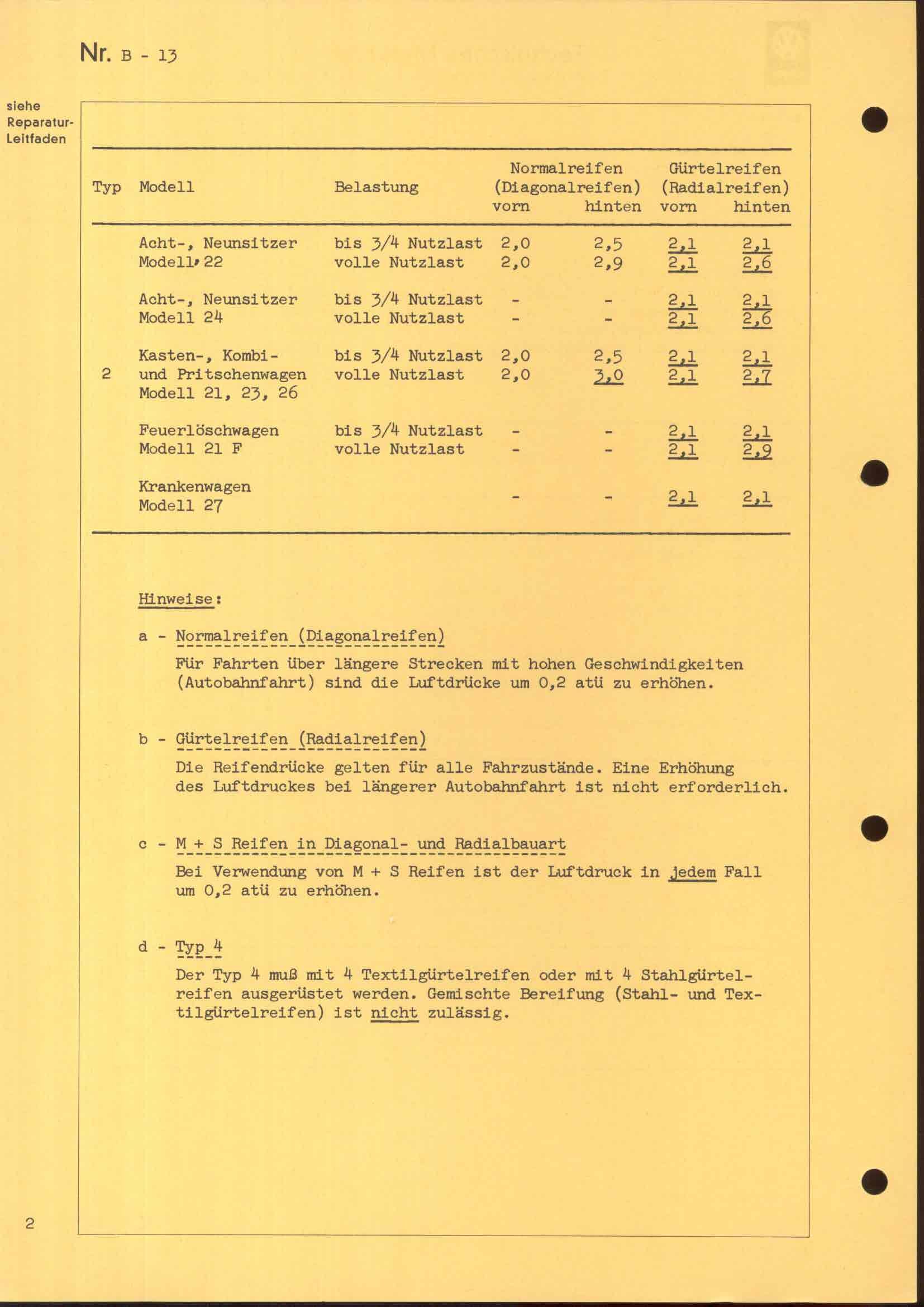 Nr. B - 13

siehe Reparatur-Leitfaden

| Typ | Modell | Belastung | Normalreifen (Diagonalreifen) vorn | Normalreifen (Diagonalreifen) hinten | Gürtelreifen (Radialreifen) vorn | Gürtelreifen (Radialreifen) hinten |
|---|---|---|---|---|---|---|
| | Acht-, Neunsitzer Modell 22 | bis 3/4 Nutzlast | 2,0 | 2,5 | 2,1 | 2,1 |
| | | volle Nutzlast | 2,0 | 2,9 | 2,1 | 2,6 |
| | Acht-, Neunsitzer Modell 24 | bis 3/4 Nutzlast | - | - | 2,1 | 2,1 |
| | | volle Nutzlast | - | - | 2,1 | 2,6 |
| 2 | Kasten-, Kombi- und Pritschenwagen Modell 21, 23, 26 | bis 3/4 Nutzlast | 2,0 | 2,5 | 2,1 | 2,1 |
| | | volle Nutzlast | 2,0 | 3,0 | 2,1 | 2,7 |
| | Feuerlöschwagen Modell 21 F | bis 3/4 Nutzlast | - | - | 2,1 | 2,1 |
| | | volle Nutzlast | - | - | 2,1 | 2,9 |
| | Krankenwagen Modell 27 | | - | - | 2,1 | 2,1 |

Hinweise:

a - Normalreifen (Diagonalreifen)
Für Fahrten über längere Strecken mit hohen Geschwindigkeiten (Autobahnfahrt) sind die Luftdrücke um 0,2 atü zu erhöhen.

b - Gürtelreifen (Radialreifen)
Die Reifendrücke gelten für alle Fahrzustände. Eine Erhöhung des Luftdruckes bei längerer Autobahnfahrt ist nicht erforderlich.

c - M + S Reifen in Diagonal- und Radialbauart
Bei Verwendung von M + S Reifen ist der Luftdruck in jedem Fall um 0,2 atü zu erhöhen.

d - Typ 4
Der Typ 4 muß mit 4 Textilgürtelreifen oder mit 4 Stahlgürtelreifen ausgerüstet werden. Gemischte Bereifung (Stahl- und Textilgürtelreifen) ist nicht zulässig.

2